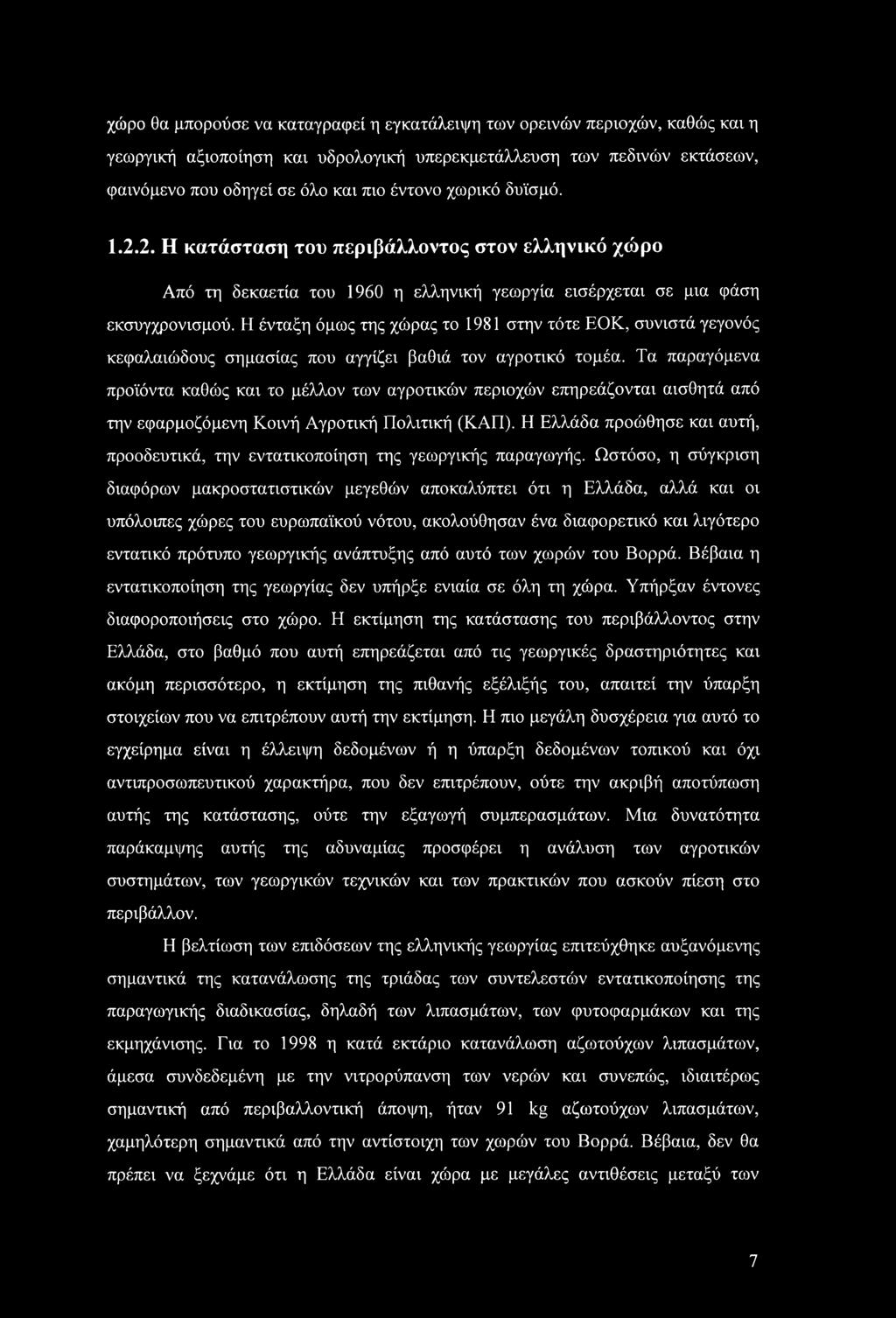 χώρο θα μπορούσε να καταγραφεί η εγκατάλειψη των ορεινών περιοχών, καθώς και η γεωργική αξιοποίηση και υδρολογική υπερεκμετάλλευση των πεδινών εκτάσεων, φαινόμενο που οδηγεί σε όλο και πιο έντονο χωρικό δυϊσμό.

1.2.2. Η κατάσταση του περιβάλλοντος στον ελληνικό χώρο

Από τη δεκαετία του 1960 η ελληνική γεωργία εισέρχεται σε μια φάση εκσυγχρονισμού. Η ένταξη όμως της χώρας το 1981 στην τότε ΕΟΚ, συνιστά γεγονός κεφαλαιώδους σημασίας που αγγίζει βαθιά τον αγροτικό τομέα. Τα παραγόμενα προϊόντα καθώς και το μέλλον των αγροτικών περιοχών επηρεάζονται αισθητά από την εφαρμοζόμενη Κοινή Αγροτική Πολιτική (ΚΑΠ). Η Ελλάδα προώθησε και αυτή, προοδευτικά, την εντατικοποίηση της γεωργικής παραγωγής. Ωστόσο, η σύγκριση διαφόρων μακροστατιστικών μεγεθών αποκαλύπτει ότι η Ελλάδα, αλλά και οι υπόλοιπες χώρες του ευρωπαϊκού νότου, ακολούθησαν ένα διαφορετικό και λιγότερο εντατικό πρότυπο γεωργικής ανάπτυξης από αυτό των χωρών του Βορρά. Βέβαια η εντατικοποίηση της γεωργίας δεν υπήρξε ενιαία σε όλη τη χώρα. Υπήρξαν έντονες διαφοροποιήσεις στο χώρο. Η εκτίμηση της κατάστασης του περιβάλλοντος στην Ελλάδα, στο βαθμό που αυτή επηρεάζεται από τις γεωργικές δραστηριότητες και ακόμη περισσότερο, η εκτίμηση της πιθανής εξέλιξής του, απαιτεί την ύπαρξη στοιχείων που να επιτρέπουν αυτή την εκτίμηση. Η πιο μεγάλη δυσχέρεια για αυτό το εγχείρημα είναι η έλλειψη δεδομένων ή η ύπαρξη δεδομένων τοπικού και όχι αντιπροσωπευτικού χαρακτήρα, που δεν επιτρέπουν, ούτε την ακριβή αποτύπωση αυτής της κατάστασης, ούτε την εξαγωγή συμπερασμάτων. Μια δυνατότητα παράκαμψης αυτής της αδυναμίας προσφέρει η ανάλυση των αγροτικών συστημάτων, των γεωργικών τεχνικών και των πρακτικών που ασκούν πίεση στο περιβάλλον.

Η βελτίωση των επιδόσεων της ελληνικής γεωργίας επιτεύχθηκε αυξανόμενης σημαντικά της κατανάλωσης της τριάδας των συντελεστών εντατικοποίησης της παραγωγικής διαδικασίας, δηλαδή των λιπασμάτων, των φυτοφαρμάκων και της εκμηχάνισης. Για το 1998 η κατά εκτάριο κατανάλωση αζωτούχων λιπασμάτων, άμεσα συνδεδεμένη με την νιτρορύπανση των νερών και συνεπώς, ιδιαιτέρως σημαντική από περιβαλλοντική άποψη, ήταν 91 kg αζωτούχων λιπασμάτων, χαμηλότερη σημαντικά από την αντίστοιχη των χωρών του Βορρά. Βέβαια, δεν θα πρέπει να ξεχνάμε ότι η Ελλάδα είναι χώρα με μεγάλες αντιθέσεις μεταξύ των

7